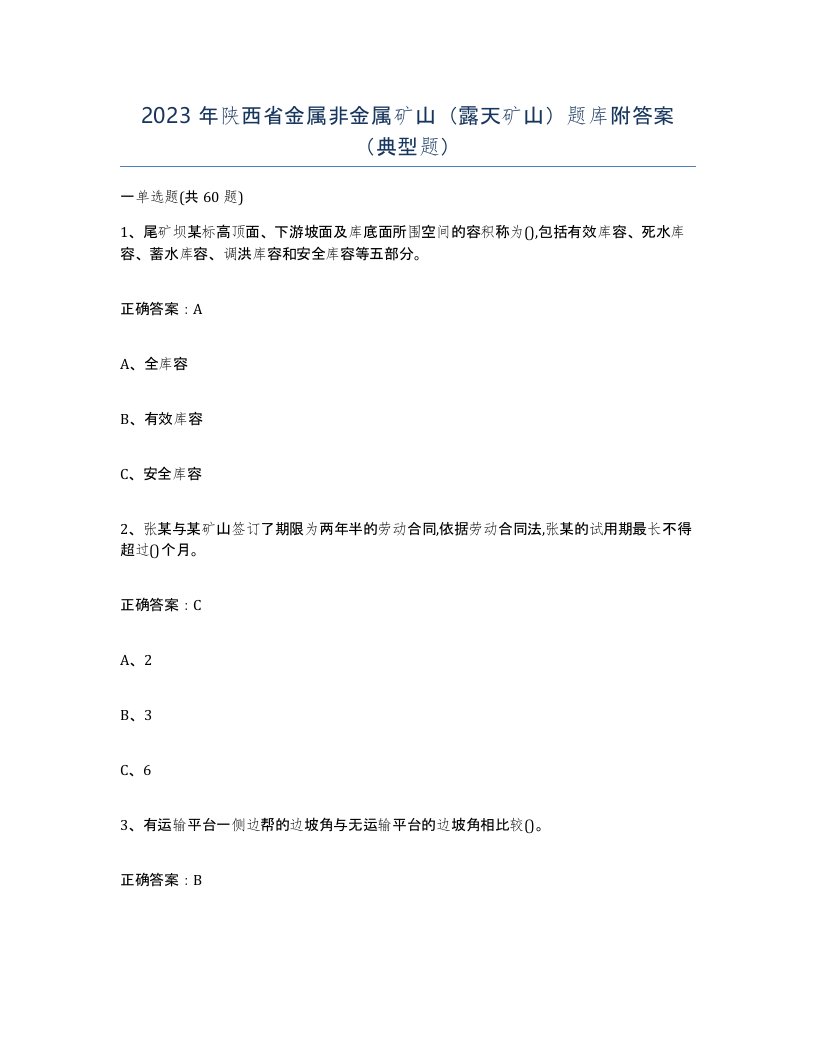 2023 年陕西省金属非金属矿山（露天矿山）题库附答案（典型题）

一单选题(共 60 题)

1、尾矿坝某标高顶面、下游坡面及库底面所围空间的容积称为(),包括有效库容、死水库容、蓄水库容、调洪库容和安全库容等五部分。

正确答案：A

A、全库容

B、有效库容

C、安全库容

2、张某与某矿山签订了期限为两年半的劳动合同,依据劳动合同法,张某的试用期最长不得超过()个月。

正确答案：C

A、2

B、3

C、6

3、有运输平台一侧边帮的边坡角与无运输平台的边坡角相比较()。

正确答案：B